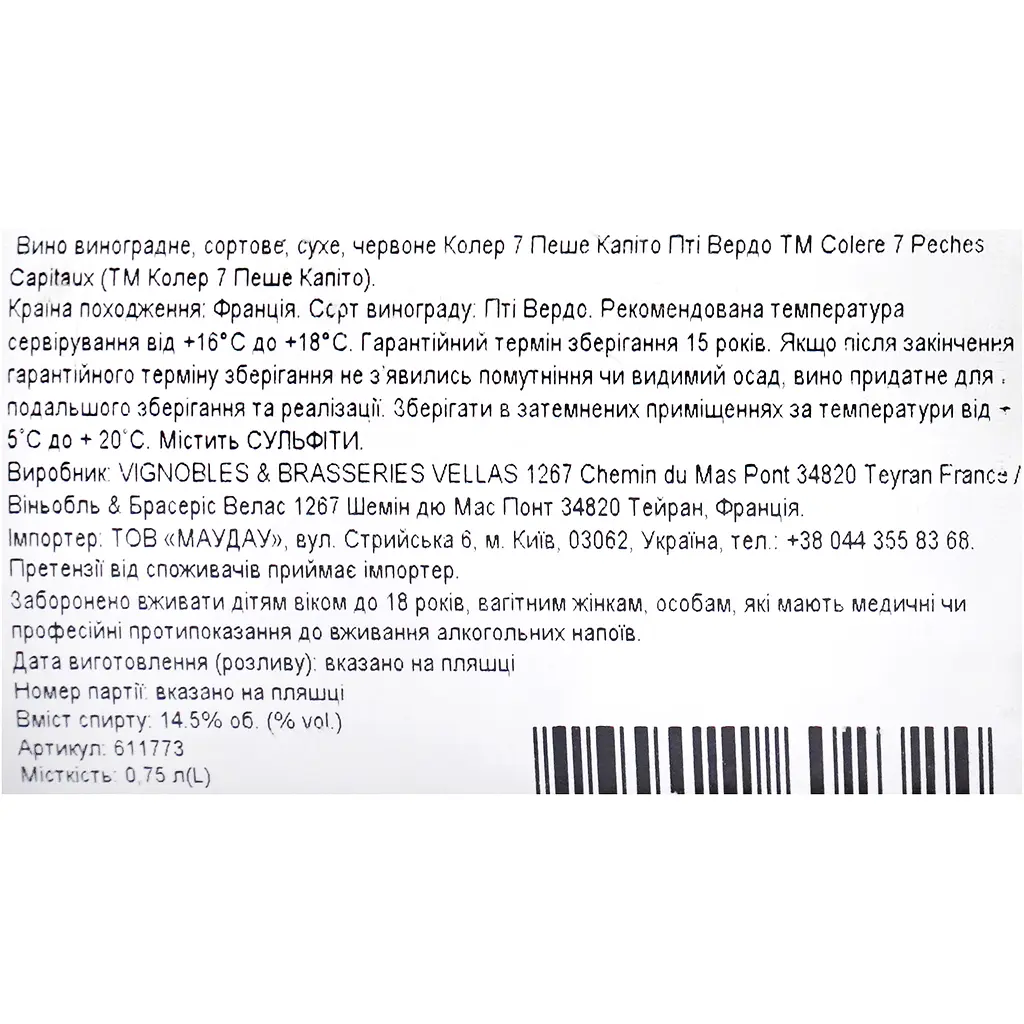 Вино виноградне, сортове, сухе, червоне Колер 7 Пеше Капіто Пті Вердо ТМ Colere 7 Peches Capitaux (ТМ Колер 7 Пеше Капіто).
Країна походження: Франція. Сорт винограду: Пті Вердо. Рекомендована температура сервірування від +16°С до +18°С. Гарантійний термін зберігання 15 років. Якщо після закінчення гарантійного терміну зберігання не з'явились помутніння чи видимий осад, вино придатне для подальшого зберігання та реалізації. Зберігати в затемнених приміщеннях за температури від + 5°С до + 20°С. Містить СУЛЬФІТИ.
Виробник: VIGNOBLES & BRASSERIES VELLAS 1267 Chemin du Mas Pont 34820 Teyran France / Віньобль & Брасеріс Велас 1267 Шемін дю Мас Понт 34820 Тейран, Франція.
Імпортер: ТОВ «МАУДАУ», вул. Стрийська 6, м. Київ, 03062, Україна, тел.: +38 044 355 83 68.
Претензії від споживачів приймає імпортер.
Заборонено вживати дітям віком до 18 років, вагітним жінкам, особам, які мають медичні чи професійні протипоказання до вживання алкогольних напоїв.
Дата виготовлення (розливу): вказано на пляшці
Номер партії: вказано на пляшці
Вміст спирту: 14.5% об. (% vol.)
Артикул: 611773
Місткість: 0,75 л(L)